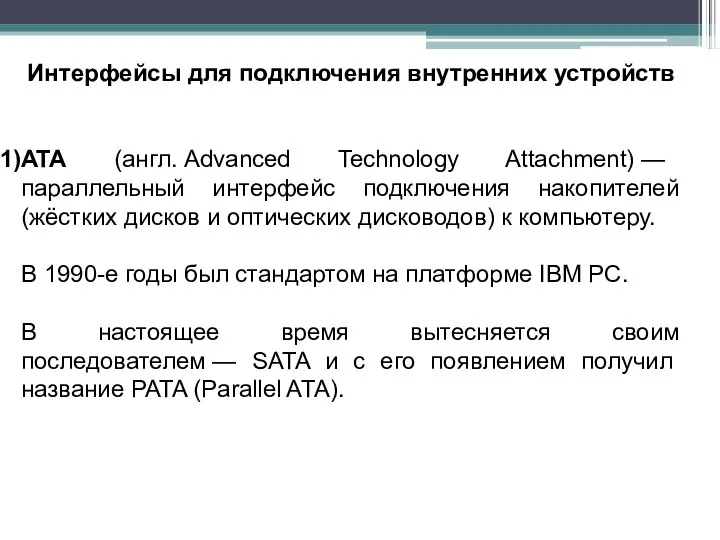 Интерфейсы для подключения внутренних устройств

1)ATA (англ. Advanced Technology Attachment) — параллельный интерфейс подключения накопителей (жёстких дисков и оптических дисководов) к компьютеру.

В 1990-е годы был стандартом на платформе IBM PC.

В настоящее время вытесняется своим последователем — SATA и с его появлением получил название PATA (Parallel ATA).